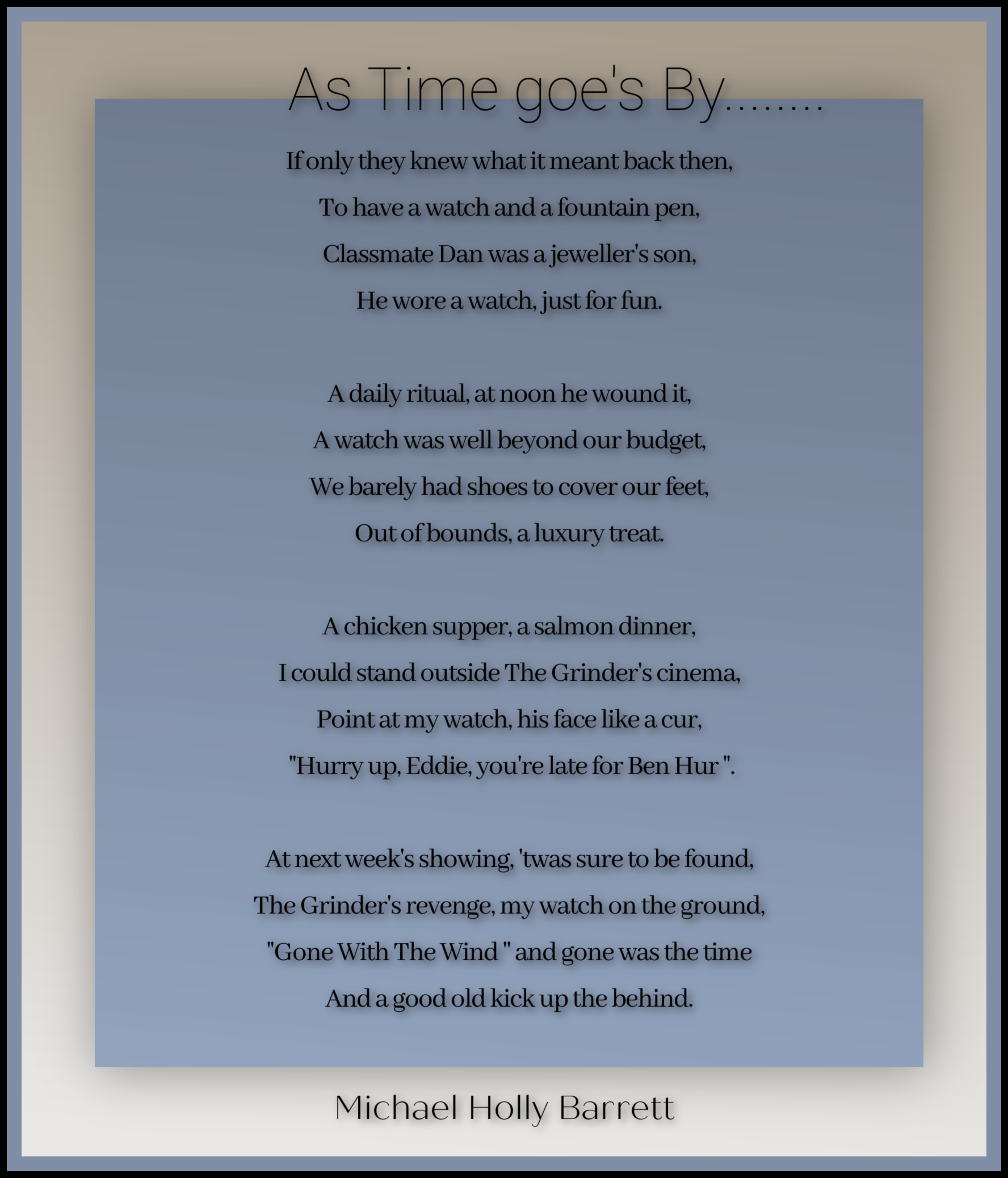 As Time goe's By........

If only they knew what it meant back then,
To have a watch and a fountain pen,
Classmate Dan was a jeweller's son,
He wore a watch, just for fun.

A daily ritual, at noon he wound it,
A watch was well beyond our budget,
We barely had shoes to cover our feet,
Out of bounds, a luxury treat.

A chicken supper, a salmon dinner,
I could stand outside The Grinder's cinema,
Point at my watch, his face like a cur,
"Hurry up, Eddie, you're late for Ben Hur ".

At next week's showing, 'twas sure to be found,
The Grinder's revenge, my watch on the ground,
"Gone With The Wind " and gone was the time
And a good old kick up the behind.

Michael Holly Barrett